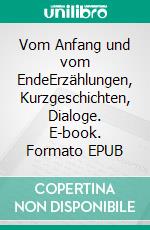 unilibro

Vom Anfang und vom EndeErzählungen, Kurzgeschichten, Dialoge. E-book. Formato EPUB

COPERTINA NON DISPONIBILE